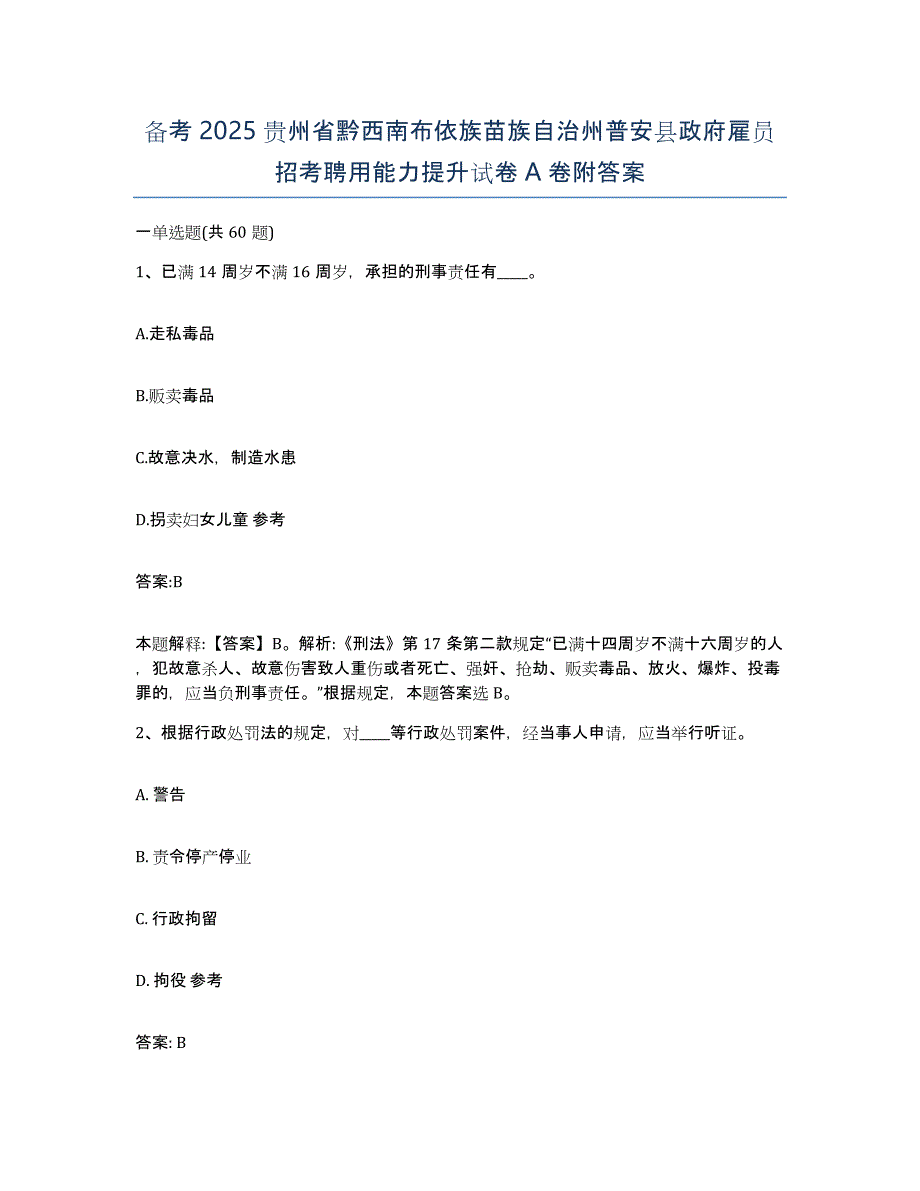 备考 2025 贵州省黔西南布依族苗族自治州普安县政府雇员招考聘用能力提升试卷 A 卷附答案

一单选题(共 60 题)

1、已满 14 周岁不满 16 周岁，承担的刑事责任有____。

A.走私毒品

B.贩卖毒品

C.故意决水，制造水患

D.拐卖妇女儿童 参考

答案:B

本题解释:【答案】B。解析:《刑法》第 17 条第二款规定“已满十四周岁不满十六周岁的人，犯故意杀人、故意伤害致人重伤或者死亡、强奸、抢劫、贩卖毒品、放火、爆炸、投毒罪的，应当负刑事责任。”根据规定，本题答案选 B。

2、根据行政处罚法的规定，对____等行政处罚案件，经当事人申请，应当举行听证。

A. 警告

B. 责令停产停业

C. 行政拘留

D. 拘役 参考

答案: B